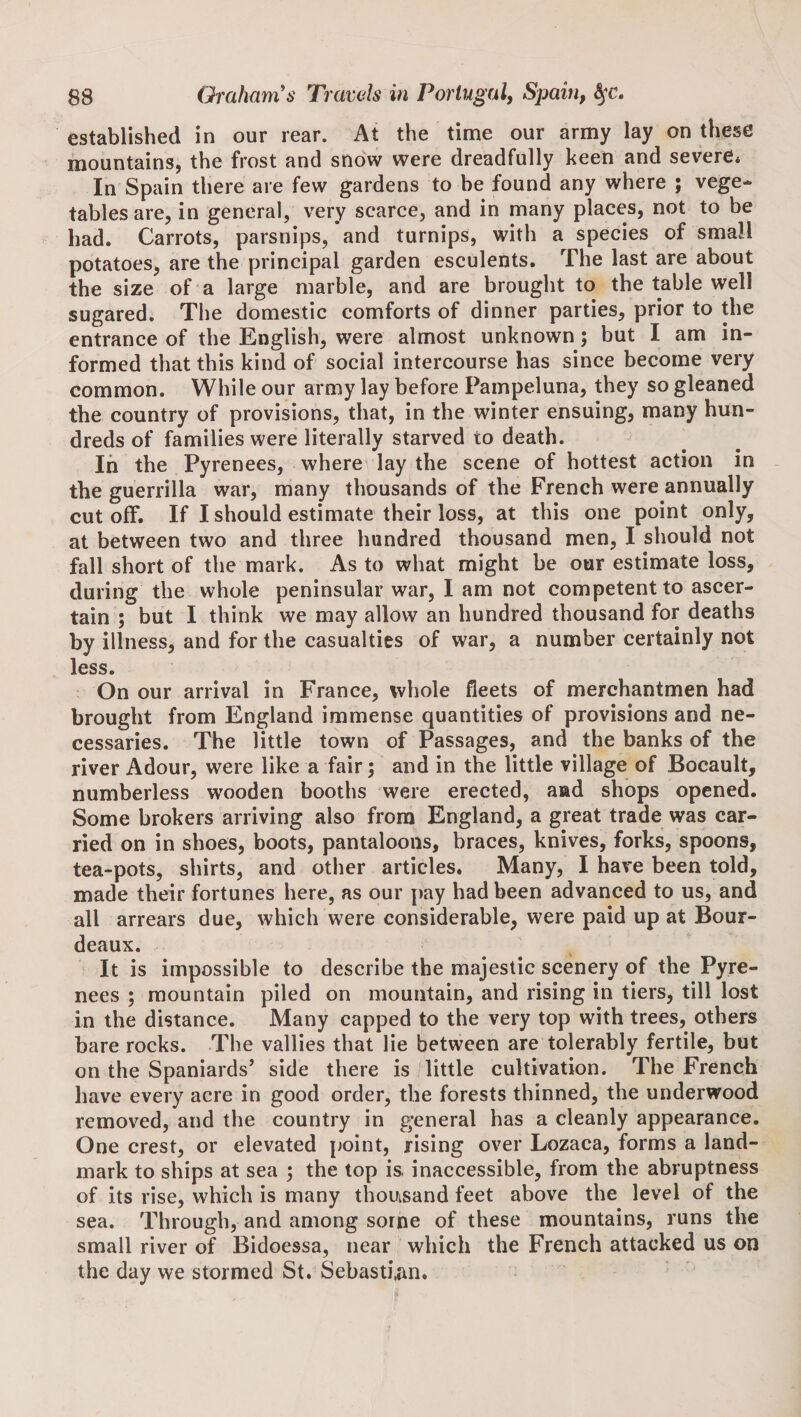 88 Graham's Travels in Portugal, Spain, &c.

established in our rear. At the time our army lay on these mountains, the frost and snow were dreadfully keen and severe.

In Spain there are few gardens to be found any where ; vegetables are, in general, very scarce, and in many places, not to be had. Carrots, parsnips, and turnips, with a species of small potatoes, are the principal garden esculents. The last are about the size of a large marble, and are brought to the table well sugared. The domestic comforts of dinner parties, prior to the entrance of the English, were almost unknown; but I am informed that this kind of social intercourse has since become very common. While our army lay before Pampeluna, they so gleaned the country of provisions, that, in the winter ensuing, many hundreds of families were literally starved to death.

In the Pyrenees, where lay the scene of hottest action in the guerrilla war, many thousands of the French were annually cut off. If I should estimate their loss, at this one point only, at between two and three hundred thousand men, I should not fall short of the mark. As to what might be our estimate loss, during the whole peninsular war, I am not competent to ascertain ; but I think we may allow an hundred thousand for deaths by illness, and for the casualties of war, a number certainly not less.

On our arrival in France, whole fleets of merchantmen had brought from England immense quantities of provisions and necessaries. The little town of Passages, and the banks of the river Adour, were like a fair; and in the little village of Bocault, numberless wooden booths were erected, and shops opened. Some brokers arriving also from England, a great trade was carried on in shoes, boots, pantaloons, braces, knives, forks, spoons, tea-pots, shirts, and other articles. Many, I have been told, made their fortunes here, as our pay had been advanced to us, and all arrears due, which were considerable, were paid up at Bourdeaux.

It is impossible to describe the majestic scenery of the Pyrenees ; mountain piled on mountain, and rising in tiers, till lost in the distance. Many capped to the very top with trees, others bare rocks. The vallies that lie between are tolerably fertile, but on the Spaniards' side there is little cultivation. The French have every acre in good order, the forests thinned, the underwood removed, and the country in general has a cleanly appearance. One crest, or elevated point, rising over Lozaca, forms a landmark to ships at sea ; the top is inaccessible, from the abruptness of its rise, which is many thousand feet above the level of the sea. Through, and among some of these mountains, runs the small river of Bidoessa, near which the French attacked us on the day we stormed St. Sebastian.